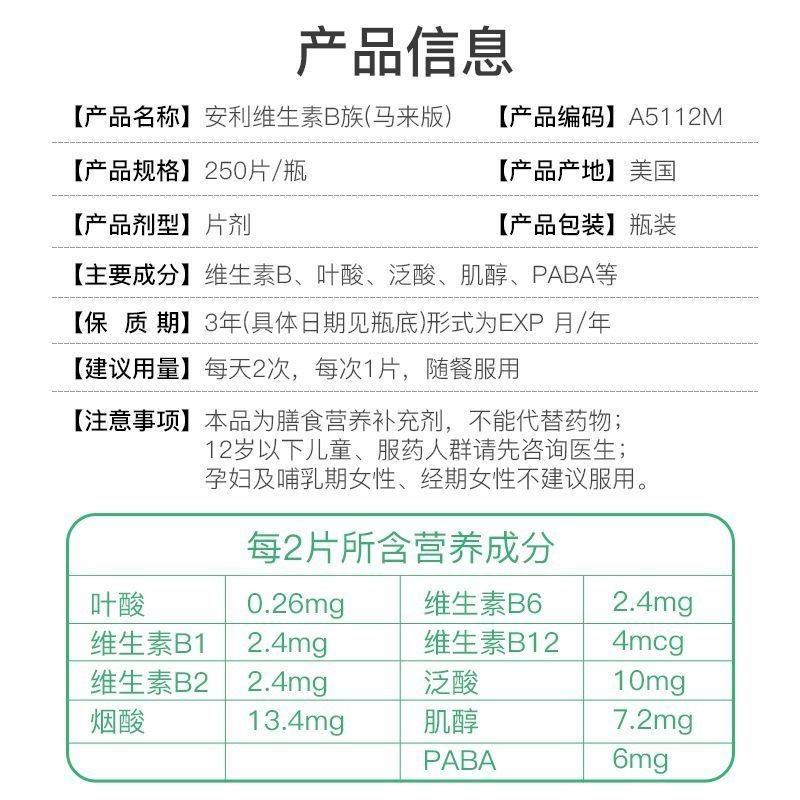 产品信息

【产品名称】安利维生素B族(马来版)

【产品编码】A5112M

【产品规格】250片/瓶

【产品产地】美国

【产品剂型】片剂

【产品包装】瓶装

【主要成分】维生素B、叶酸、泛酸、肌醇、PABA等

【保 质 期】3年(具体日期见瓶底)形式为EXP 月/年

【建议用量】每天2次，每次1片，随餐服用

【注意事项】本品为膳食营养补充剂，不能代替药物；
12岁以下儿童、服药人群请先咨询医生；
孕妇及哺乳期女性、经期女性不建议服用。

每2片所含营养成分

| 叶酸 | 0.26mg | 维生素B6 | 2.4mg |
|---|---|---|---|
| 维生素B1 | 2.4mg | 维生素B12 | 4mcg |
| 维生素B2 | 2.4mg | 泛酸 | 10mg |
| 烟酸 | 13.4mg | 肌醇 | 7.2mg |
|  |  | PABA | 6mg |